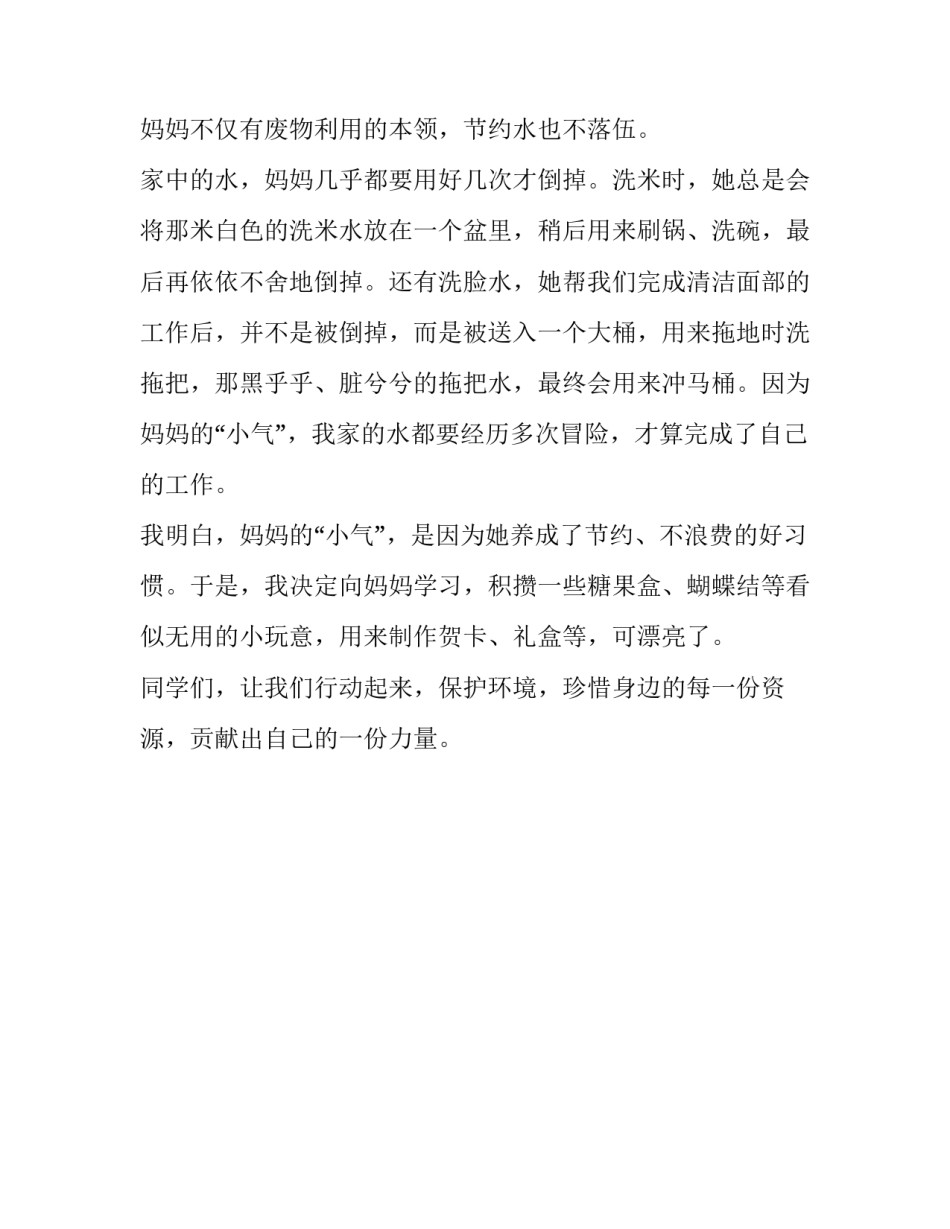 妈妈不仅有废物利用的本领，节约水也不落伍。

家中的水，妈妈几乎都要用好几次才倒掉。洗米时，她总是会将那米白色的洗米水放在一个盆里，稍后用来刷锅、洗碗，最后再依依不舍地倒掉。还有洗脸水，她帮我们完成清洁面部的工作后，并不是被倒掉，而是被送入一个大桶，用来拖地时洗拖把，那黑乎乎、脏兮兮的拖把水，最终会用来冲马桶。因为妈妈的“小气”，我家的水都要经历多次冒险，才算完成了自己的工作。

我明白，妈妈的“小气”，是因为她养成了节约、不浪费的好习惯。于是，我决定向妈妈学习，积攒一些糖果盒、蝴蝶结等看似无用的小玩意，用来制作贺卡、礼盒等，可漂亮了。

同学们，让我们行动起来，保护环境，珍惜身边的每一份资源，贡献出自己的一份力量。